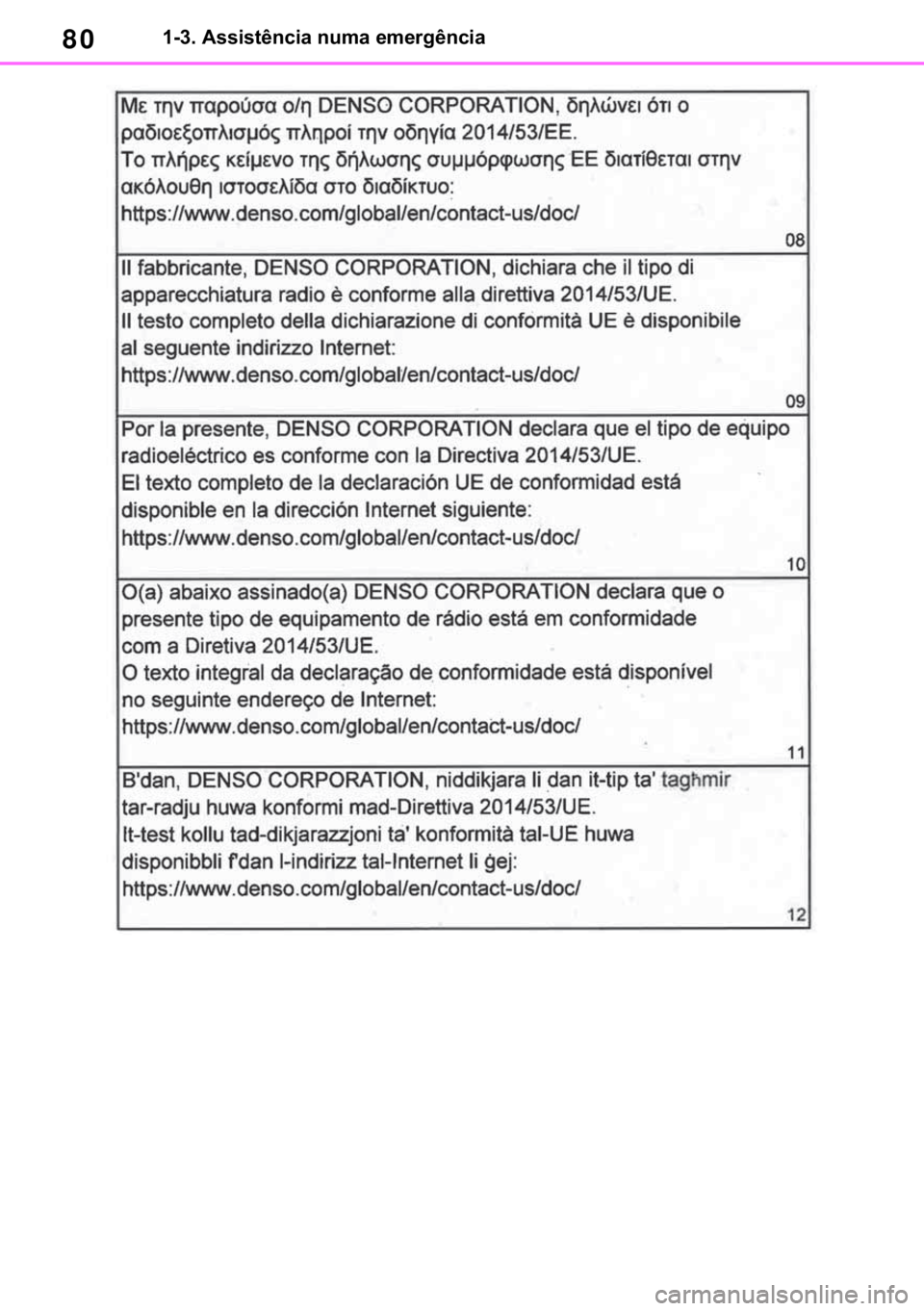 80 1-3. Assistência numa emergência

Με την παρούσα ο/η DENSO CORPORATION, δηλώνει ότι ο ραδιοεξοπλισμός πληροί την οδηγία 2014/53/ΕΕ.
Το πλήρες κείμενο της δήλωσης συμμόρφωσης ΕΕ διατίθεται στην ακόλουθη ιστοσελίδα στο διαδίκτυο:
https://www.denso.com/global/en/contact-us/doc/
08

Il fabbricante, DENSO CORPORATION, dichiara che il tipo di apparecchiatura radio è conforme alla direttiva 2014/53/UE.
Il testo completo della dichiarazione di conformità UE è disponibile al seguente indirizzo Internet:
https://www.denso.com/global/en/contact-us/doc/
09

Por la presente, DENSO CORPORATION declara que el tipo de equipo radioeléctrico es conforme con la Directiva 2014/53/UE.
El texto completo de la declaración UE de conformidad está disponible en la dirección Internet siguiente:
https://www.denso.com/global/en/contact-us/doc/
10

O(a) abaixo assinado(a) DENSO CORPORATION declara que o presente tipo de equipamento de rádio está em conformidade com a Diretiva 2014/53/UE.
O texto integral da declaração de conformidade está disponível no seguinte endereço de Internet:
https://www.denso.com/global/en/contact-us/doc/
11

B'dan, DENSO CORPORATION, niddikjara li dan it-tip ta' tagħmir tar-radju huwa konformi mad-Direttiva 2014/53/UE.
It-test kollu tad-dikjarazzjoni ta' konformità tal-UE huwa disponibbli f'dan l-indirizz tal-Internet li ġej:
https://www.denso.com/global/en/contact-us/doc/
12

carmanualsonline.info